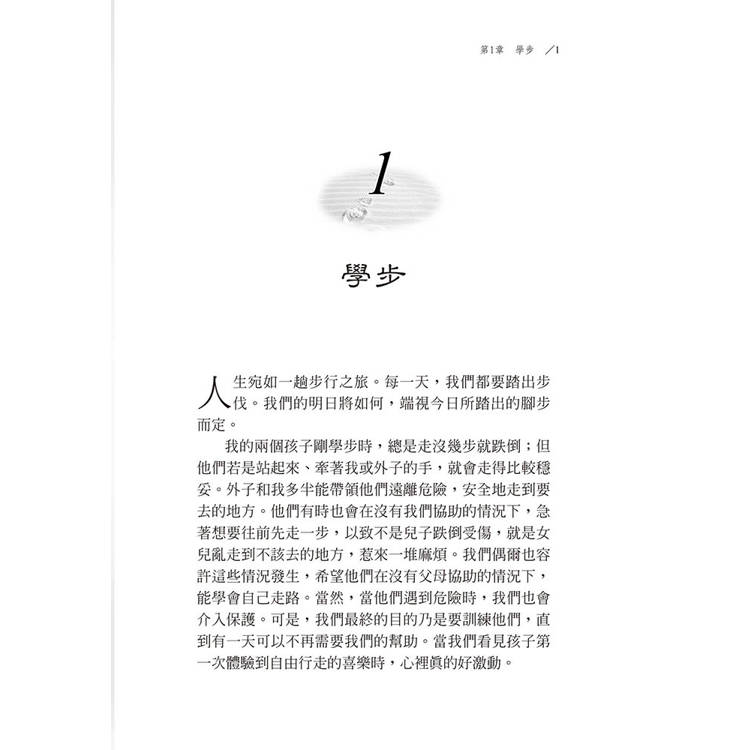 第1章　學步　／1

1

學步

人生宛如一趟步行之旅。每一天，我們都要踏出步伐。我們的明日將如何，端視今日所踏出的腳步而定。

我的兩個孩子剛學步時，總是走沒幾步就跌倒；但他們若是站起來、牽著我或外子的手，就會走得比較穩妥。外子和我多半能帶領他們遠離危險，安全地走到要去的地方。他們有時也會在沒有我們協助的情況下，急著想要往前先走一步，以致不是兒子跌倒受傷，就是女兒亂走到不該去的地方，惹來一堆麻煩。我們偶爾也容許這些情況發生，希望他們在沒有父母協助的情況下，能學會自己走路。當然，當他們遇到危險時，我們也會介入保護。可是，我們最終的目的乃是要訓練他們，直到有一天可以不再需要我們的幫助。當我們看見孩子第一次體驗到自由行走的喜樂時，心裡真的好激動。